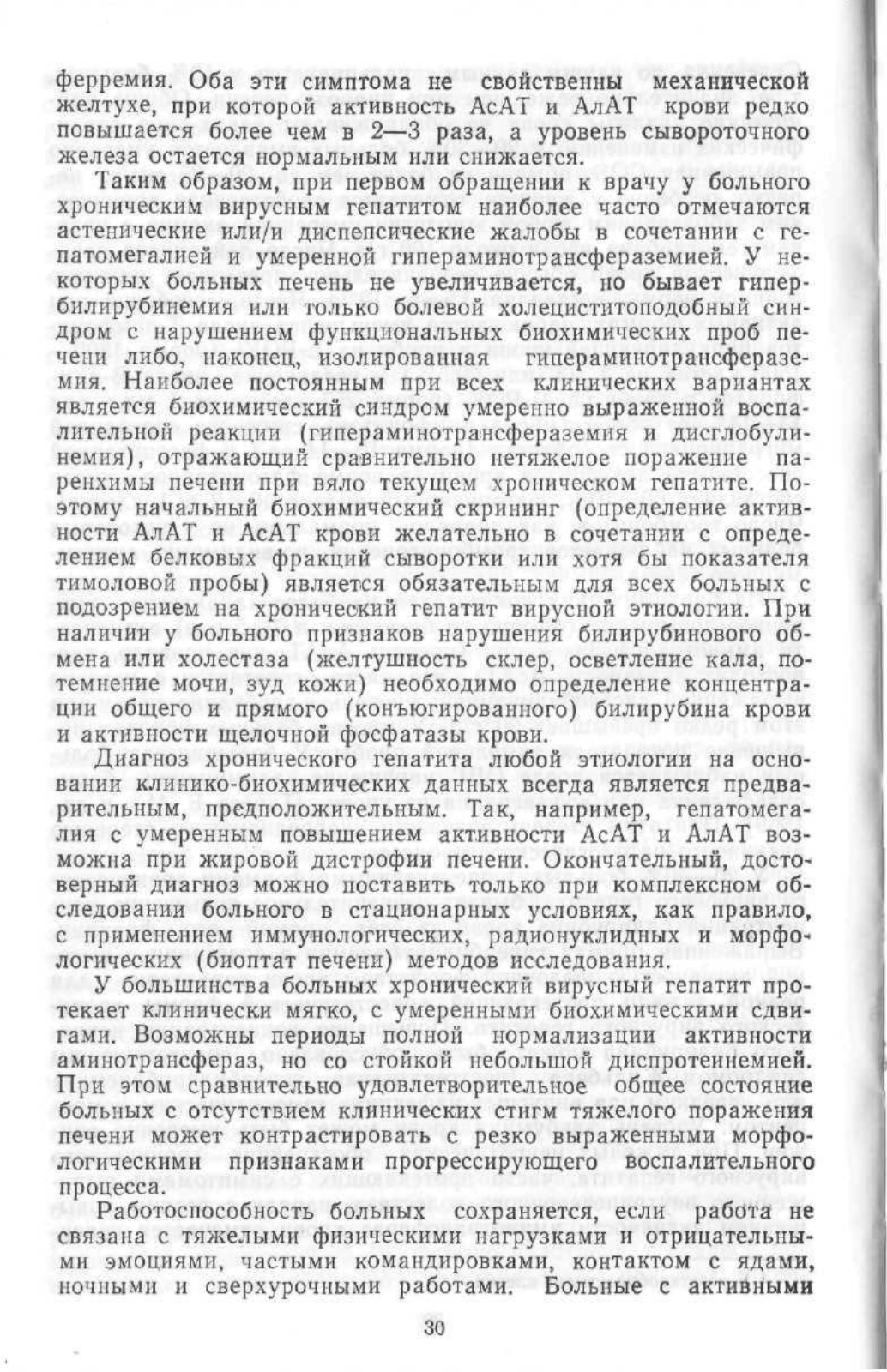 ферремия. Оба эти симптома не свойственны механической желтухе, при которой активность АсАТ и АлАТ крови редко повышается более чем в 2—3 раза, а уровень сывороточного железа остается нормальным или снижается.

Таким образом, при первом обращении к врачу у больного хроническим вирусным гепатитом наиболее часто отмечаются астенические или/и диспепсические жалобы в сочетании с гепатомегалией и умеренной гипераминотрансфераземией. У некоторых больных печень не увеличивается, но бывает гипербилирубинемия или только болевой холециститоподобный синдром с нарушением функциональных биохимических проб печени либо, наконец, изолированная гипераминотрансфераземия. Наиболее постоянным при всех клинических вариантах является биохимический синдром умеренно выраженной воспалительной реакции (гипераминотрансфераземия и дисглобулинемия), отражающий сравнительно нетяжелое поражение паренхимы печени при вяло текущем хроническом гепатите. Поэтому начальный биохимический скрининг (определение активности АлАТ и АсАТ крови желательно в сочетании с определением белковых фракций сыворотки или хотя бы показателя тимоловой пробы) является обязательным для всех больных с подозрением на хронический гепатит вирусной этиологии. При наличии у больного признаков нарушения билирубинового обмена или холестаза (желтушность склер, осветление кала, потемнение мочи, зуд кожи) необходимо определение концентрации общего и прямого (конъюгированного) билирубина крови и активности щелочной фосфатазы крови.

Диагноз хронического гепатита любой этиологии на основании клинико-биохимических данных всегда является предварительным, предположительным. Так, например, гепатомегалия с умеренным повышением активности АсАТ и АлАТ возможна при жировой дистрофии печени. Окончательный, достоверный диагноз можно поставить только при комплексном обследовании больного в стационарных условиях, как правило, с применением иммунологических, радионуклидных и морфологических (биоптат печени) методов исследования.

У большинства больных хронический вирусный гепатит протекает клинически мягко, с умеренными биохимическими сдвигами. Возможны периоды полной нормализации активности аминотрансфераз, но со стойкой небольшой диспротеинемией. При этом сравнительно удовлетворительное общее состояние больных с отсутствием клинических стигм тяжелого поражения печени может контрастировать с резко выраженными морфологическими признаками прогрессирующего воспалительного процесса.

Работоспособность больных сохраняется, если работа не связана с тяжелыми физическими нагрузками и отрицательными эмоциями, частыми командировками, контактом с ядами, ночными и сверхурочными работами. Больные с активными

30